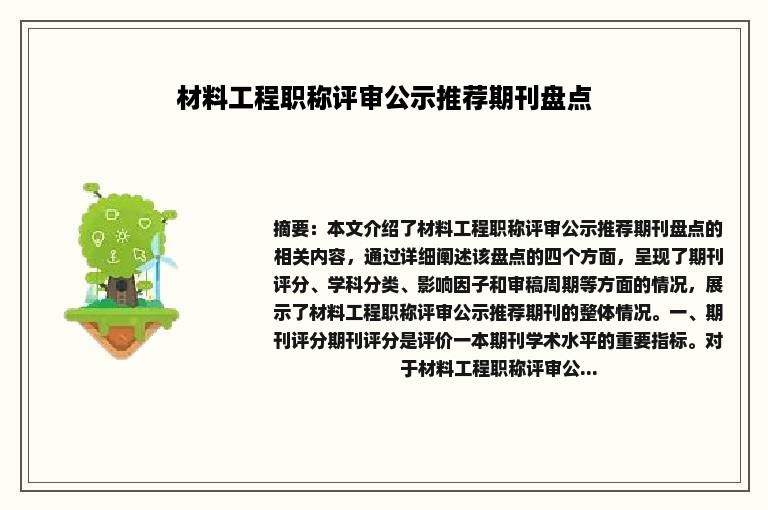 材料工程职称评审公示推荐期刊盘点

摘要：本文介绍了材料工程职称评审公示推荐期刊盘点的相关内容，通过详细阐述该盘点的四个方面，呈现了期刊评分、学科分类、影响因子和审稿周期等方面的情况，展示了材料工程职称评审公示推荐期刊的整体情况。一、期刊评分期刊评分是评价一本期刊学术水平的重要指标。对于材料工程职称评审公...